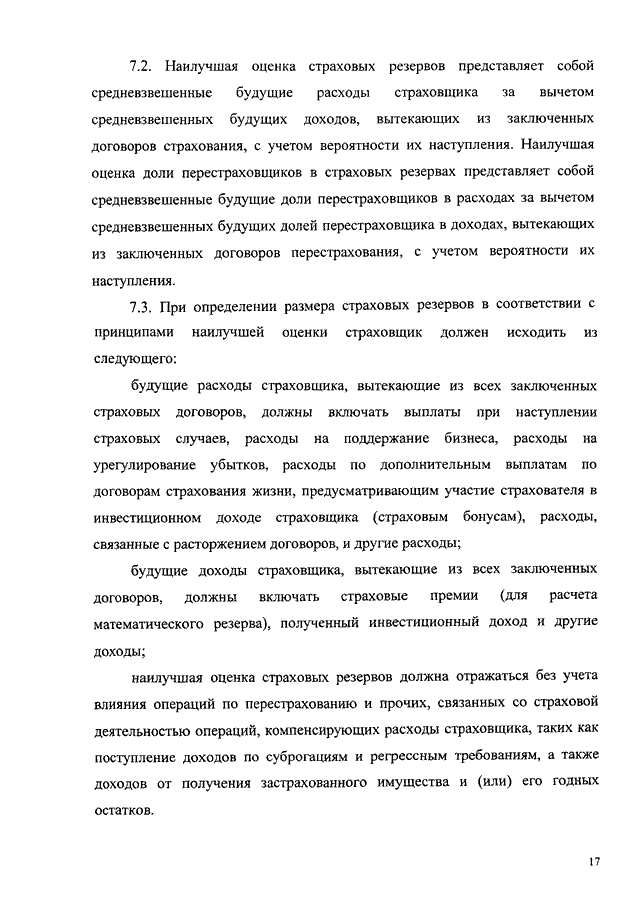 7.2. Наилучшая оценка страховых резервов представляет собой средневзвешенные будущие расходы страховщика за вычетом средневзвешенных будущих доходов, вытекающих из заключенных договоров страхования, с учетом вероятности их наступления. Наилучшая оценка доли перестраховщиков в страховых резервах представляет собой средневзвешенные будущие доли перестраховщиков в расходах за вычетом средневзвешенных будущих долей перестраховщика в доходах, вытекающих из заключенных договоров перестрахования, с учетом вероятности их наступления.

7.3. При определении размера страховых резервов в соответствии с принципами наилучшей оценки страховщик должен исходить из следующего:

будущие расходы страховщика, вытекающие из всех заключенных страховых договоров, должны включать выплаты при наступлении страховых случаев, расходы на поддержание бизнеса, расходы на урегулирование убытков, расходы по дополнительным выплатам по договорам страхования жизни, предусматривающим участие страхователя в инвестиционном доходе страховщика (страховым бонусам), расходы, связанные с расторжением договоров, и другие расходы;

будущие доходы страховщика, вытекающие из всех заключенных договоров, должны включать страховые премии (для расчета математического резерва), полученный инвестиционный доход и другие доходы;

наилучшая оценка страховых резервов должна отражаться без учета влияния операций по перестрахованию и прочих, связанных со страховой деятельностью операций, компенсирующих расходы страховщика, таких как поступление доходов по суброгациям и регрессным требованиям, а также доходов от получения застрахованного имущества и (или) его годных остатков.

17